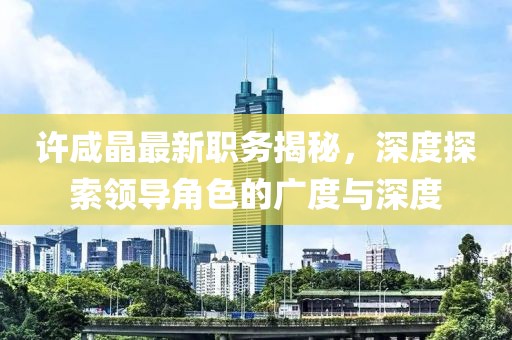 许咸晶最新职务揭秘，深度探索领导角色的广度与深度